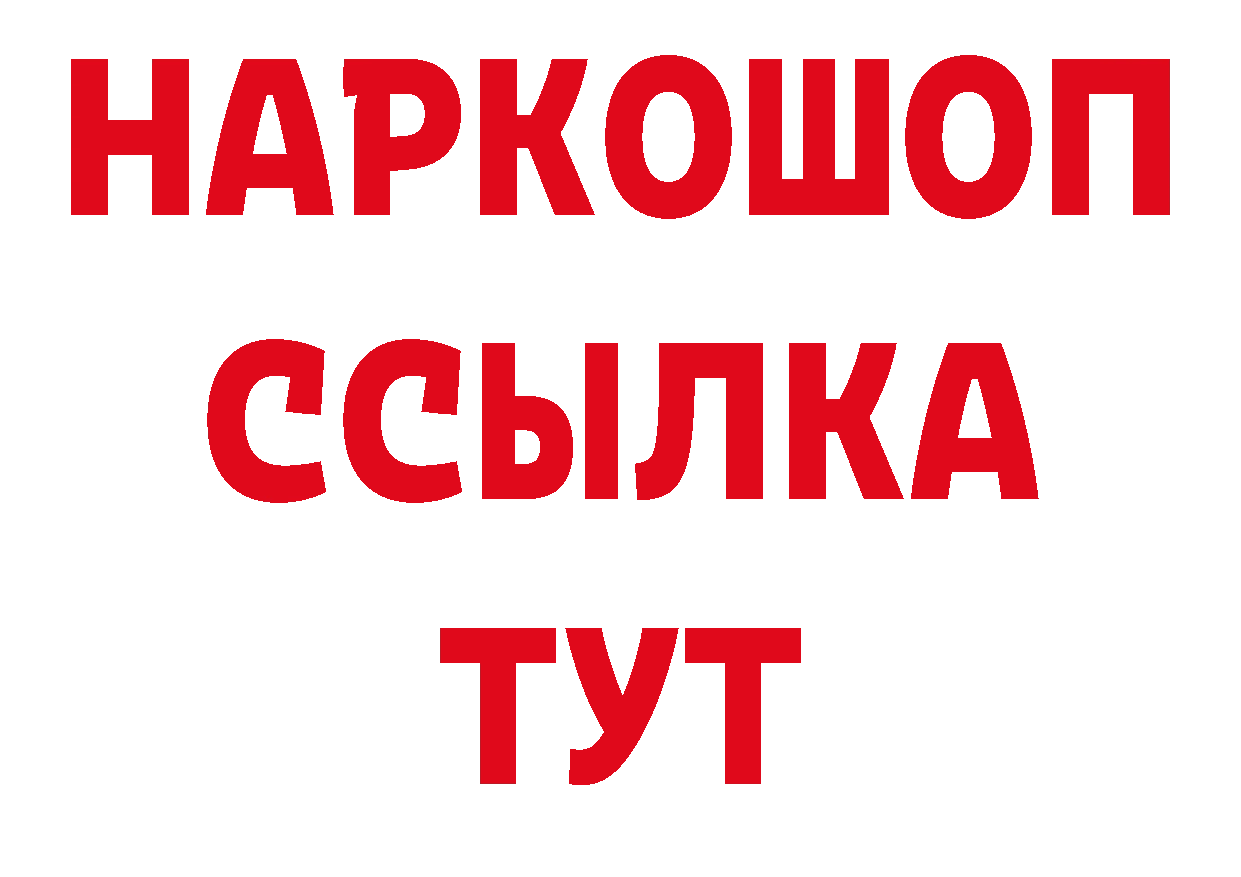 НАРКОШОП
ССЫЛКА
ТУТ